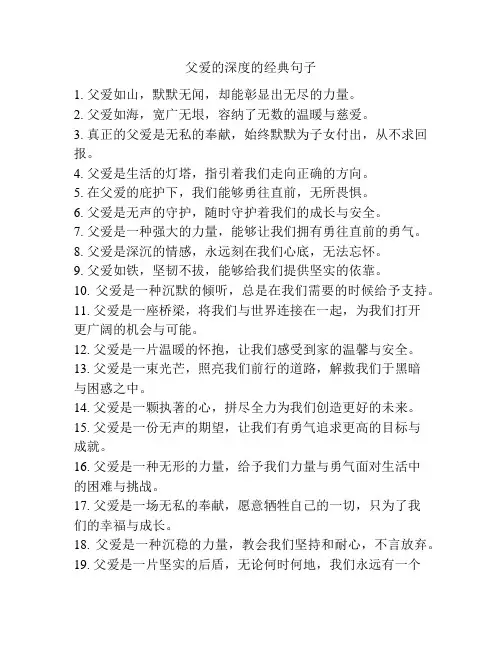 父爱的深度的经典句子

1. 父爱如山，默默无闻，却能彰显出无尽的力量。
2. 父爱如海，宽广无垠，容纳了无数的温暖与慈爱。
3. 真正的父爱是无私的奉献，始终默默为子女付出，从不求回报。
4. 父爱是生活的灯塔，指引着我们走向正确的方向。
5. 在父爱的庇护下，我们能够勇往直前，无所畏惧。
6. 父爱是无声的守护，随时守护着我们的成长与安全。
7. 父爱是一种强大的力量，能够让我们拥有勇往直前的勇气。
8. 父爱是深沉的情感，永远刻在我们心底，无法忘怀。
9. 父爱如铁，坚韧不拔，能够给我们提供坚实的依靠。
10. 父爱是一种沉默的倾听，总是在我们需要的时候给予支持。
11. 父爱是一座桥梁，将我们与世界连接在一起，为我们打开更广阔的机会与可能。
12. 父爱是一片温暖的怀抱，让我们感受到家的温馨与安全。
13. 父爱是一束光芒，照亮我们前行的道路，解救我们于黑暗与困惑之中。
14. 父爱是一颗执著的心，拼尽全力为我们创造更好的未来。
15. 父爱是一份无声的期望，让我们有勇气追求更高的目标与成就。
16. 父爱是一种无形的力量，给予我们力量与勇气面对生活中的困难与挑战。
17. 父爱是一场无私的奉献，愿意牺牲自己的一切，只为了我们的幸福与成长。
18. 父爱是一种沉稳的力量，教会我们坚持和耐心，不言放弃。
19. 父爱是一片坚实的后盾，无论何时何地，我们永远有一个